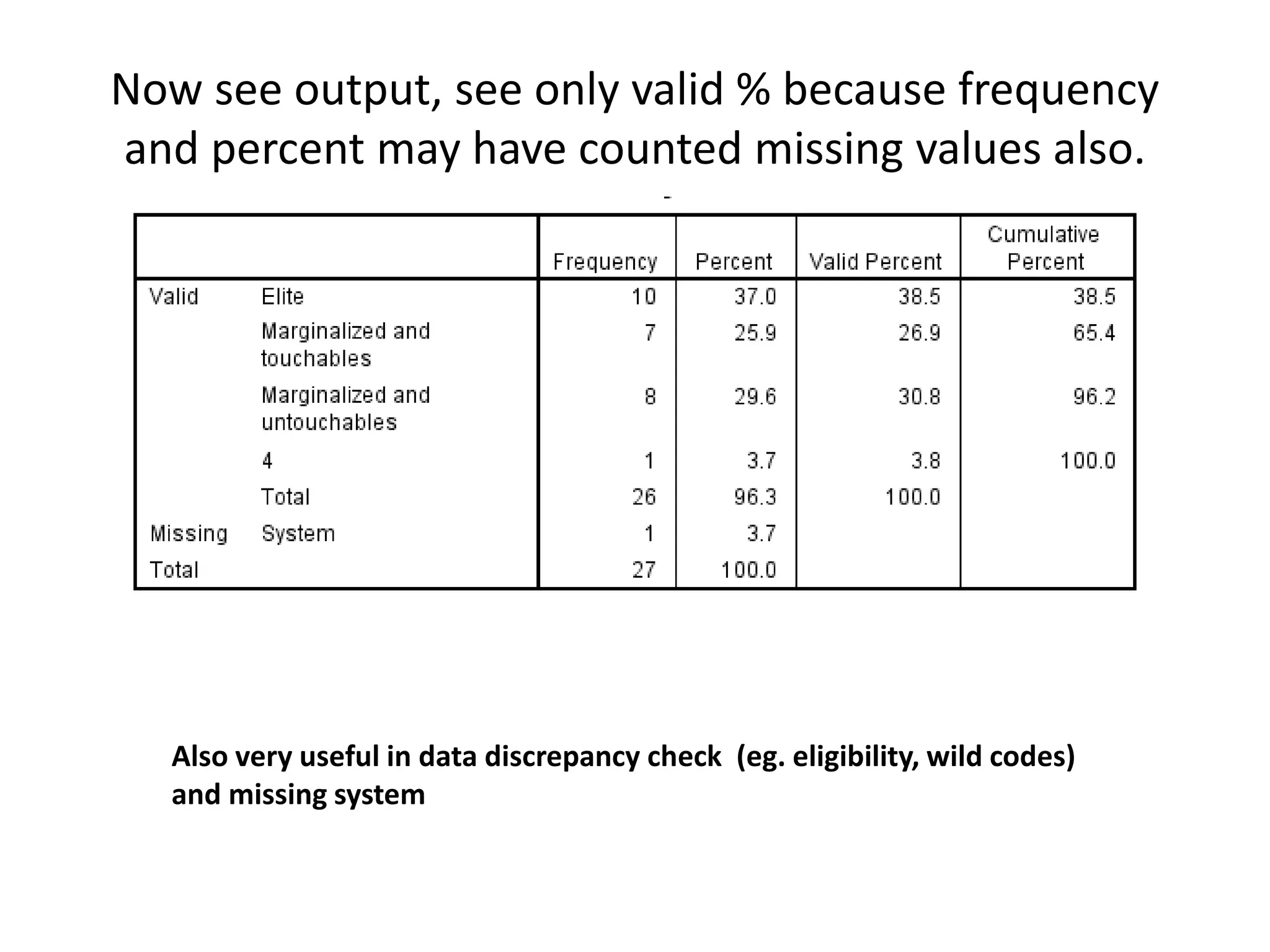 Now see output, see only valid % because frequency and percent may have counted missing values also.

-

| | | Frequency | Percent | Valid Percent | Cumulative Percent |
|---|---|---|---|---|---|
| Valid | Elite | 10 | 37.0 | 38.5 | 38.5 |
| | Marginalized and touchables | 7 | 25.9 | 26.9 | 65.4 |
| | Marginalized and untouchables | 8 | 29.6 | 30.8 | 96.2 |
| | 4 | 1 | 3.7 | 3.8 | 100.0 |
| | Total | 26 | 96.3 | 100.0 | |
| Missing | System | 1 | 3.7 | | |
| Total | | 27 | 100.0 | | |

Also very useful in data discrepancy check (eg. eligibility, wild codes) and missing system